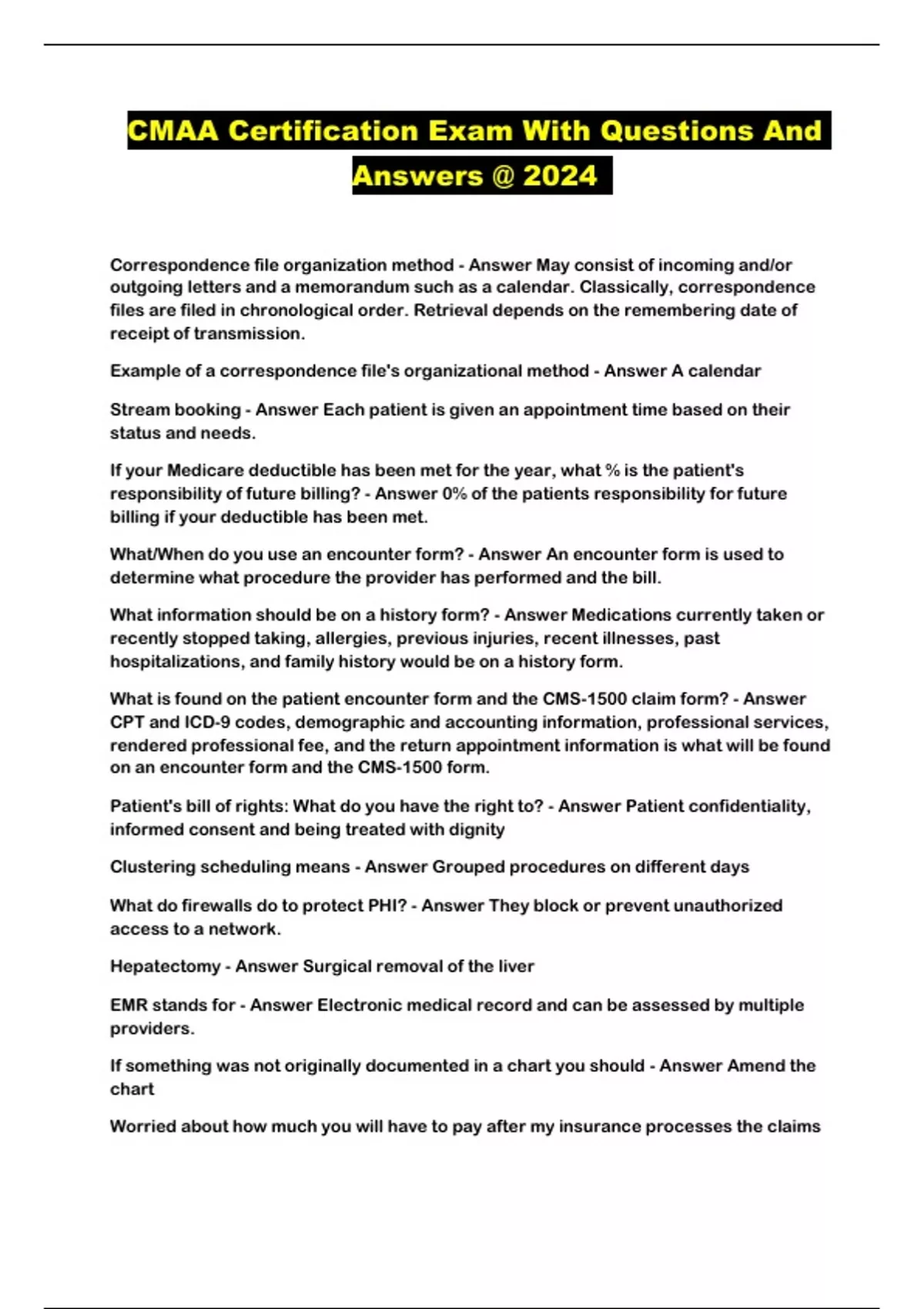 CMAA Certification Exam With Questions And Answers @ 2024

Correspondence file organization method - Answer May consist of incoming and/or outgoing letters and a memorandum such as a calendar. Classically, correspondence files are filed in chronological order. Retrieval depends on the remembering date of receipt of transmission.

Example of a correspondence file's organizational method - Answer A calendar

Stream booking - Answer Each patient is given an appointment time based on their status and needs.

If your Medicare deductible has been met for the year, what % is the patient's responsibility of future billing? - Answer 0% of the patients responsibility for future billing if your deductible has been met.

What/When do you use an encounter form? - Answer An encounter form is used to determine what procedure the provider has performed and the bill.

What information should be on a history form? - Answer Medications currently taken or recently stopped taking, allergies, previous injuries, recent illnesses, past hospitalizations, and family history would be on a history form.

What is found on the patient encounter form and the CMS-1500 claim form? - Answer CPT and ICD-9 codes, demographic and accounting information, professional services, rendered professional fee, and the return appointment information is what will be found on an encounter form and the CMS-1500 form.

Patient's bill of rights: What do you have the right to? - Answer Patient confidentiality, informed consent and being treated with dignity

Clustering scheduling means - Answer Grouped procedures on different days

What do firewalls do to protect PHI? - Answer They block or prevent unauthorized access to a network.

Hepatectomy - Answer Surgical removal of the liver

EMR stands for - Answer Electronic medical record and can be assessed by multiple providers.

If something was not originally documented in a chart you should - Answer Amend the chart

Worried about how much you will have to pay after my insurance processes the claims